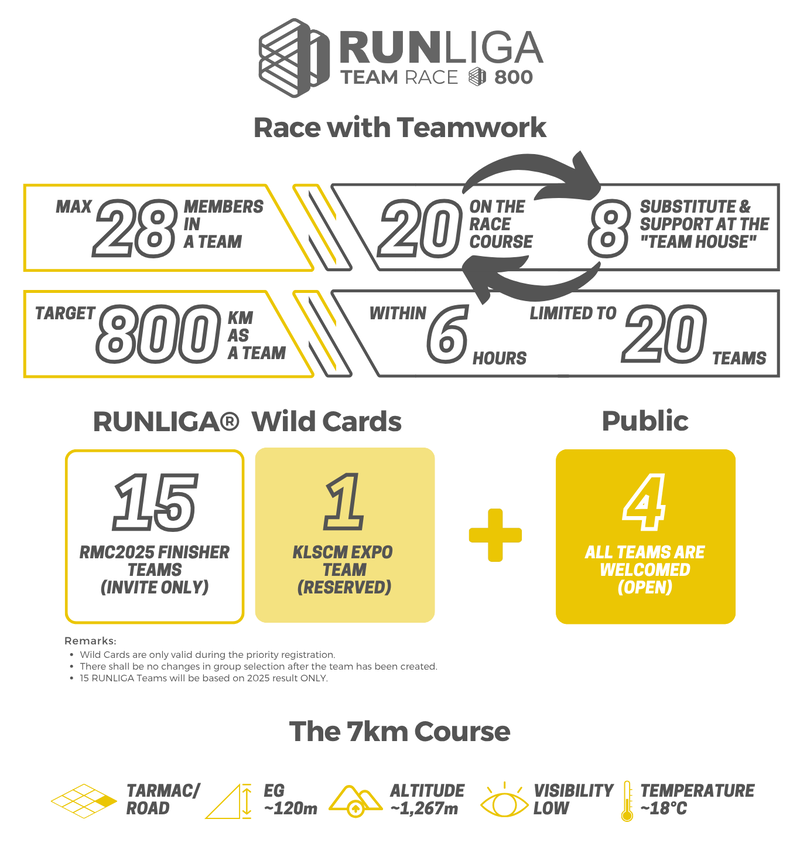 RUNLIGA
TEAM RACE 800

Race with Teamwork

MAX 28 MEMBERS IN A TEAM

20 ON THE RACE COURSE

8 SUBSTITUTE & SUPPORT AT THE "TEAM HOUSE"

TARGET 800 KM AS A TEAM

WITHIN 6 HOURS

LIMITED TO 20 TEAMS

RUNLIGA® Wild Cards

15
RMC2025 FINISHER TEAMS (INVITE ONLY)

1
KLSCM EXPO TEAM (RESERVED)

+

Public

4
ALL TEAMS ARE WELCOMED (OPEN)

Remarks:
• Wild Cards are only valid during the priority registration.
• There shall be no changes in group selection after the team has been created.
• 15 RUNLIGA Teams will be based on 2025 result ONLY.

The 7km Course

TARMAC/ ROAD

EG ~120m

ALTITUDE ~1,267m

VISIBILITY LOW

TEMPERATURE ~18°C